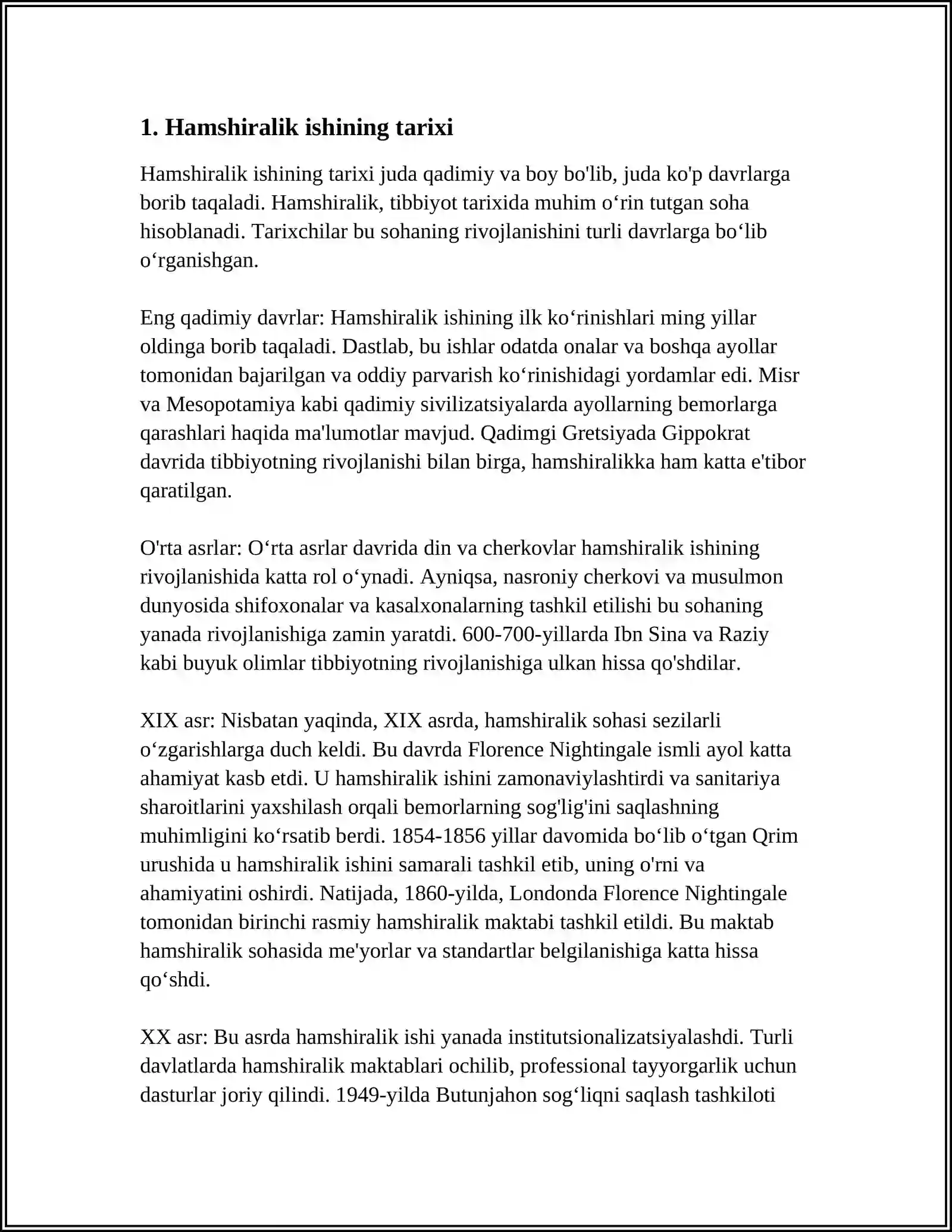 1. Hamshiralik ishining tarixi

Hamshiralik ishining tarixi juda qadimiy va boy bo'lib, juda ko'p davrlarga borib taqaladi. Hamshiralik, tibbiyot tarixida muhim o'rin tutgan soha hisoblanadi. Tarixchilar bu sohaning rivojlanishini turli davrlarga bo'lib o'rganishgan.

Eng qadimiy davrlar: Hamshiralik ishining ilk ko'rinishlari ming yillar oldinga borib taqaladi. Dastlab, bu ishlar odatda onalar va boshqa ayollar tomonidan bajarilgan va oddiy parvarish ko'rinishidagi yordamlar edi. Misr va Mesopotamiya kabi qadimiy sivilizatsiyalarda ayollarning bemorlarga qarashlari haqida ma'lumotlar mavjud. Qadimgi Gretsiyada Gippokrat davrida tibbiyotning rivojlanishi bilan birga, hamshiralikka ham katta e'tibor qaratilgan.

O'rta asrlar: O'rta asrlar davrida din va cherkovlar hamshiralik ishining rivojlanishida katta rol o'ynadi. Ayniqsa, nasroniy cherkovi va musulmon dunyosida shifoxonalar va kasalxonalarning tashkil etilishi bu sohaning yanada rivojlanishiga zamin yaratdi. 600-700-yillarda Ibn Sina va Raziy kabi buyuk olimlar tibbiyotning rivojlanishiga ulkan hissa qo'shdilar.

XIX asr: Nisbatan yaqinda, XIX asrda, hamshiralik sohasi sezilarli o'zgarishlarga duch keldi. Bu davrda Florence Nightingale ismli ayol katta ahamiyat kasb etdi. U hamshiralik ishini zamonaviylashtirdi va sanitariya sharoitlarini yaxshilash orqali bemorlarning sog'lig'ini saqlashning muhimligini ko'rsatib berdi. 1854-1856 yillar davomida bo'lib o'tgan Qrim urushida u hamshiralik ishini samarali tashkil etib, uning o'rni va ahamiyatini oshirdi. Natijada, 1860-yilda, Londonda Florence Nightingale tomonidan birinchi rasmiy hamshiralik maktabi tashkil etildi. Bu maktab hamshiralik sohasida me'yorlar va standartlar belgilanishiga katta hissa qo'shdi.

XX asr: Bu asrda hamshiralik ishi yanada institutsionalizatsiyalashdi. Turli davlatlarda hamshiralik maktablari ochilib, professional tayyorgarlik uchun dasturlar joriy qilindi. 1949-yilda Butunjahon sog'liqni saqlash tashkiloti